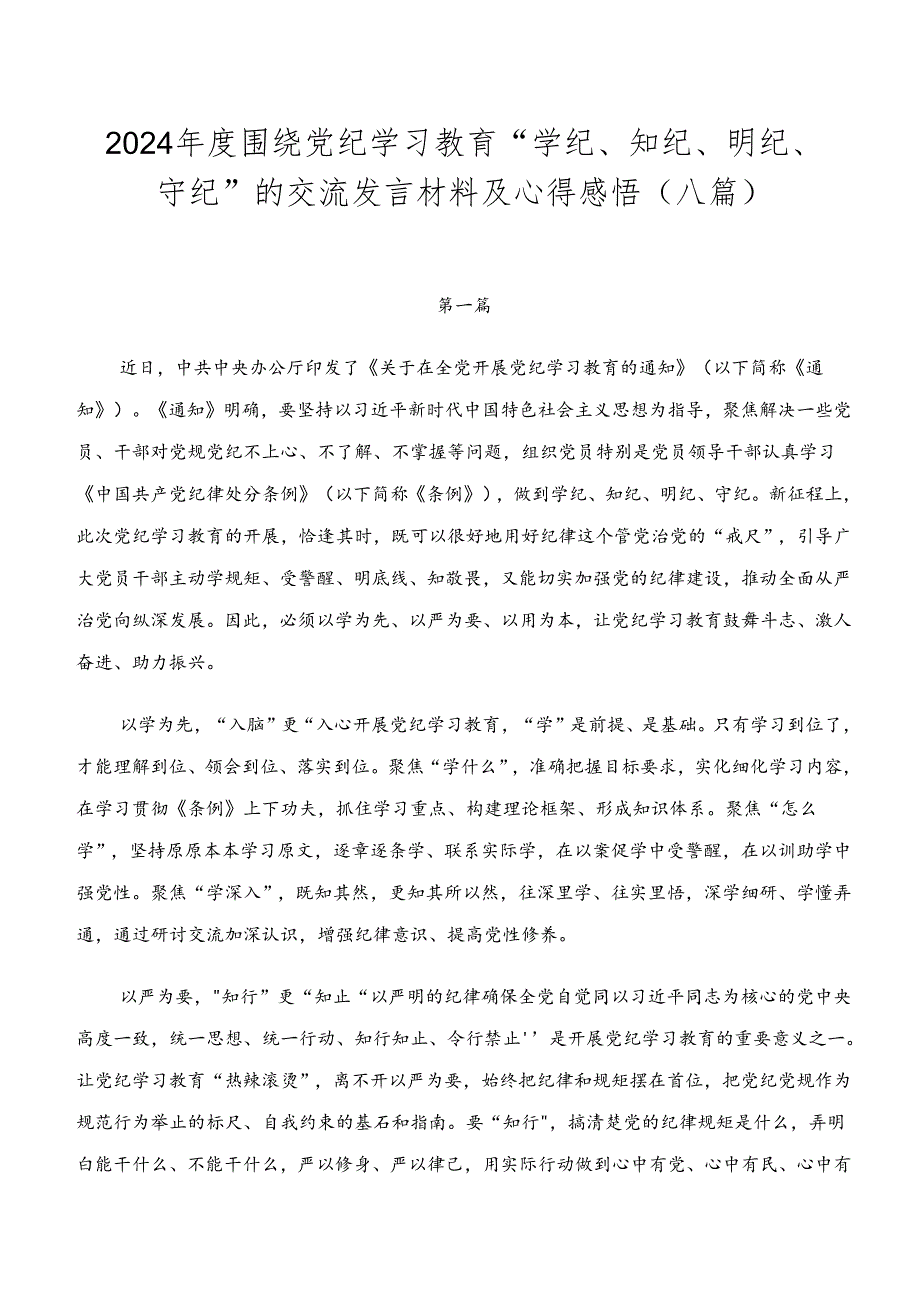 2024年度围绕党纪学习教育“学纪、知纪、明纪、守纪”的交流发言材料及心得感悟（八篇）

第一篇

近日，中共中央办公厅印发了《关于在全党开展党纪学习教育的通知》（以下简称《通知》）。《通知》明确，要坚持以习近平新时代中国特色社会主义思想为指导，聚焦解决一些党员、干部对党规党纪不上心、不了解、不掌握等问题，组织党员特别是党员领导干部认真学习《中国共产党纪律处分条例》（以下简称《条例》），做到学纪、知纪、明纪、守纪。新征程上，此次党纪学习教育的开展，恰逢其时，既可以很好地用好纪律这个管党治党的“戒尺”，引导广大党员干部主动学规矩、受警醒、明底线、知敬畏，又能切实加强党的纪律建设，推动全面从严治党向纵深发展。因此，必须以学为先、以严为要、以用为本，让党纪学习教育鼓舞斗志、激人奋进、助力振兴。

以学为先，“入脑”更“入心开展党纪学习教育，“学”是前提、是基础。只有学习到位了，才能理解到位、领会到位、落实到位。聚焦“学什么”，准确把握目标要求，实化细化学习内容，在学习贯彻《条例》上下功夫，抓住学习重点、构建理论框架、形成知识体系。聚焦“怎么学”，坚持原原本本学习原文，逐章逐条学、联系实际学，在以案促学中受警醒，在以训助学中强党性。聚焦“学深入”，既知其然，更知其所以然，往深里学、往实里悟，深学细研、学懂弄通，通过研讨交流加深认识，增强纪律意识、提高党性修养。

以严为要，"知行”更“知止“以严明的纪律确保全党自觉同以习近平同志为核心的党中央高度一致，统一思想、统一行动、知行知止、令行禁止''是开展党纪学习教育的重要意义之一。让党纪学习教育“热辣滚烫”，离不开以严为要，始终把纪律和规矩摆在首位，把党纪党规作为规范行为举止的标尺、自我约束的基石和指南。要“知行"，搞清楚党的纪律规矩是什么，弄明白能干什么、不能干什么，严以修身、严以律己，用实际行动做到心中有党、心中有民、心中有